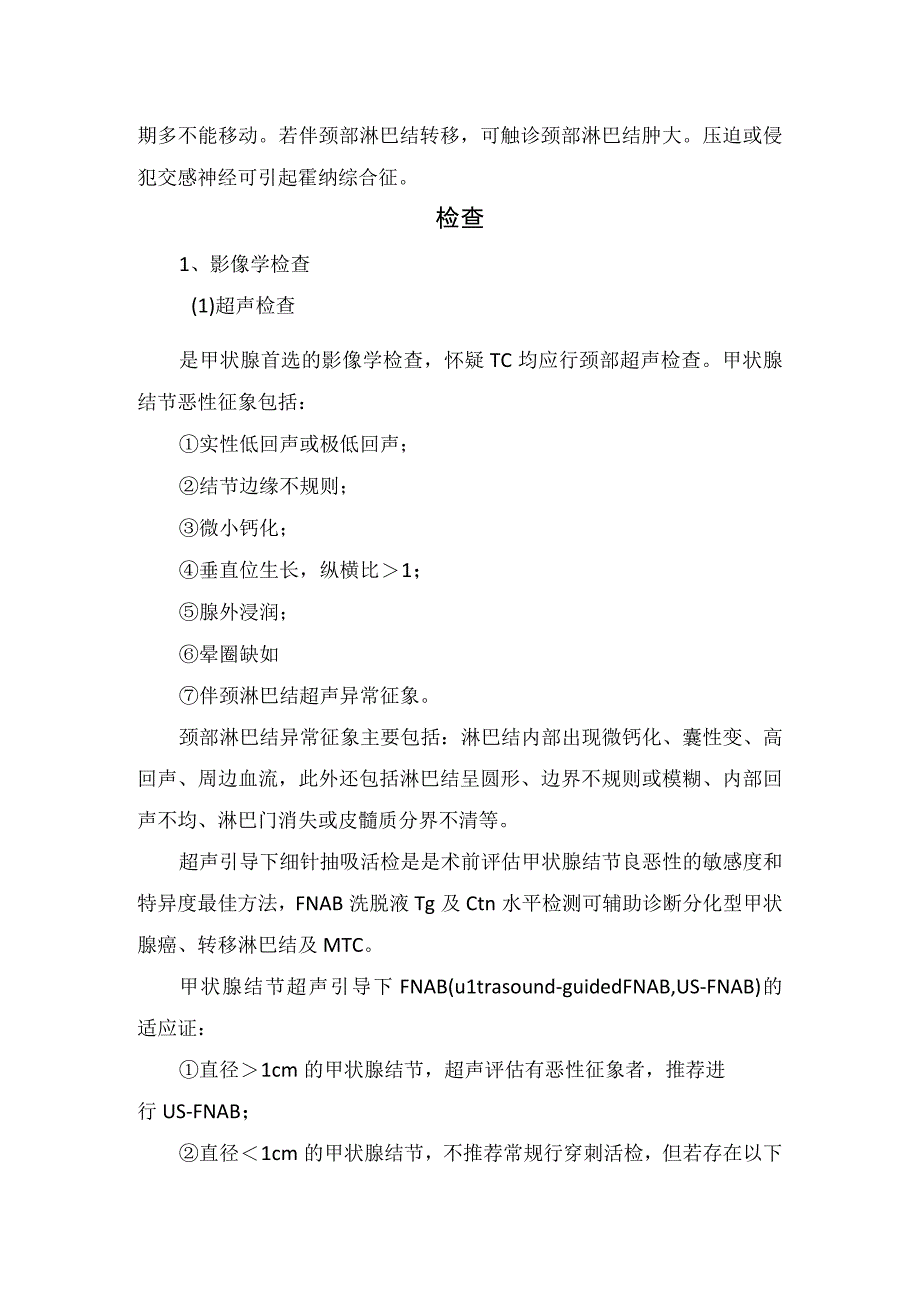 期多不能移动。若伴颈部淋巴结转移，可触诊颈部淋巴结肿大。压迫或侵犯交感神经可引起霍纳综合征。

检查

1、影像学检查

(1)超声检查

是甲状腺首选的影像学检查，怀疑TC均应行颈部超声检查。甲状腺结节恶性征象包括：

①实性低回声或极低回声；

②结节边缘不规则；

③微小钙化；

④垂直位生长，纵横比＞1；

⑤腺外浸润；

⑥晕圈缺如

⑦伴颈淋巴结超声异常征象。

颈部淋巴结异常征象主要包括：淋巴结内部出现微钙化、囊性变、高回声、周边血流，此外还包括淋巴结呈圆形、边界不规则或模糊、内部回声不均、淋巴门消失或皮髓质分界不清等。

超声引导下细针抽吸活检是是术前评估甲状腺结节良恶性的敏感度和特异度最佳方法，FNAB洗脱液Tg及Ctn水平检测可辅助诊断分化型甲状腺癌、转移淋巴结及MTC。

甲状腺结节超声引导下FNAB(u1trasound-guidedFNAB,US-FNAB)的适应证：

①直径＞1cm的甲状腺结节，超声评估有恶性征象者，推荐进行US-FNAB；

②直径＜1cm的甲状腺结节，不推荐常规行穿刺活检，但若存在以下